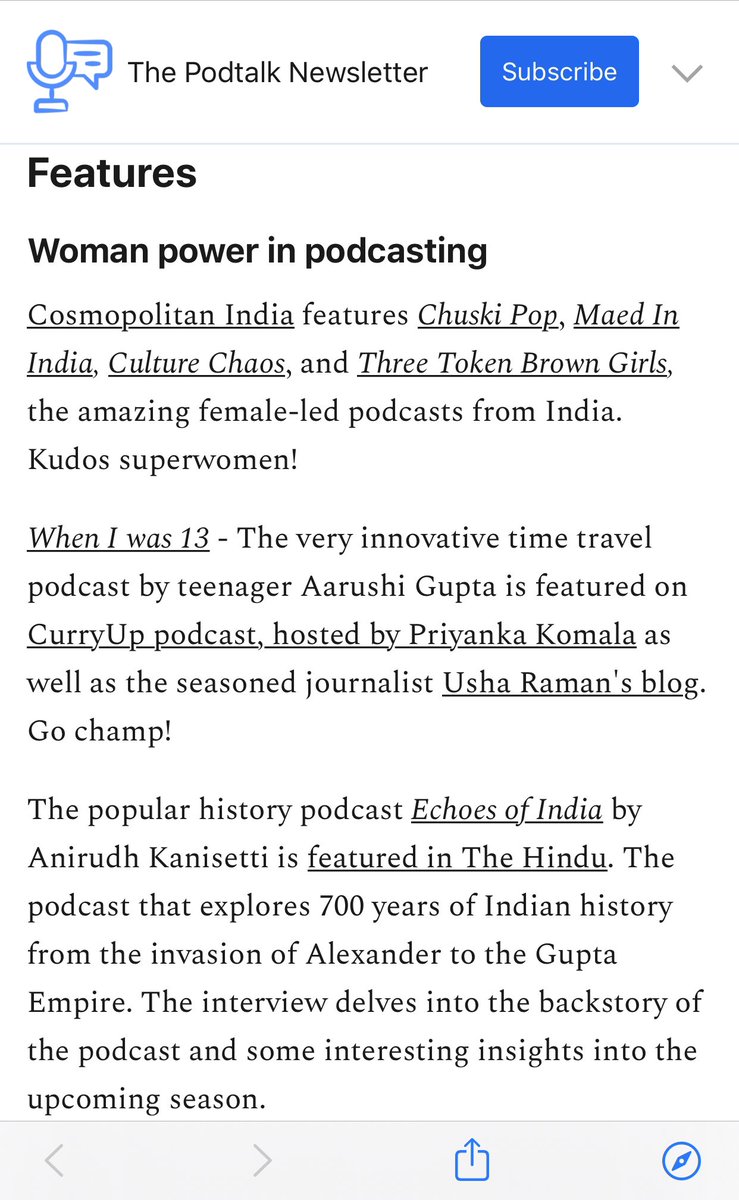 The Podtalk Newsletter

Subscribe

Features

Woman power in podcasting

Cosmopolitan India features Chuski Pop, Maed In India, Culture Chaos, and Three Token Brown Girls, the amazing female-led podcasts from India. Kudos superwomen!

When I was 13 - The very innovative time travel podcast by teenager Aarushi Gupta is featured on CurryUp podcast, hosted by Priyanka Komala as well as the seasoned journalist Usha Raman's blog. Go champ!

The popular history podcast Echoes of India by Anirudh Kanisetti is featured in The Hindu. The podcast that explores 700 years of Indian history from the invasion of Alexander to the Gupta Empire. The interview delves into the backstory of the podcast and some interesting insights into the upcoming season.